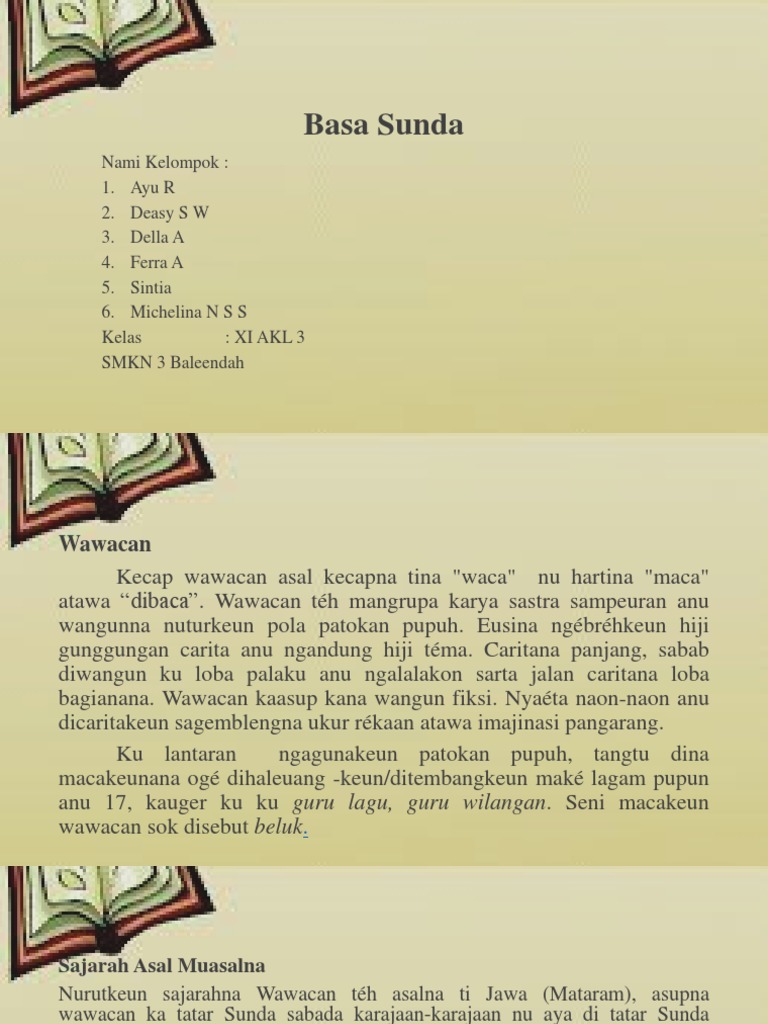 Basa Sunda

Nami Kelompok :
1. Ayu R
2. Deasy S W
3. Della A
4. Ferra A
5. Sintia
6. Michelina N S S
Kelas : XI AKL 3
SMKN 3 Baleendah

Wawacan

Kecap wawacan asal kecapna tina "waca" nu hartina "maca" atawa “dibaca”. Wawacan téh mangrupa karya sastra sampeuran anu wangunna nuturkeun pola patokan pupuh. Eusina ngébréhkeun hiji gunggungan carita anu ngandung hiji téma. Caritana panjang, sabab diwangun ku loba palaku anu ngalalakon sarta jalan caritana loba bagianana. Wawacan kaasup kana wangun fiksi. Nyaéta naon-naon anu dicaritakeun sagemblengna ukur rékaan atawa imajinasi pangarang.

Ku lantaran ngagunakeun patokan pupuh, tangtu dina macakeunana ogé dihaleuang -keun/ditembangkeun maké lagam pupun anu 17, kauger ku ku guru lagu, guru wilangan. Seni macakeun wawacan sok disebut beluk.

Sajarah Asal Muasalna

Nurutkeun sajarahna Wawacan téh asalna ti Jawa (Mataram), asupna wawacan ka tatar Sunda sabada karajaan-karajaan nu aya di tatar Sunda